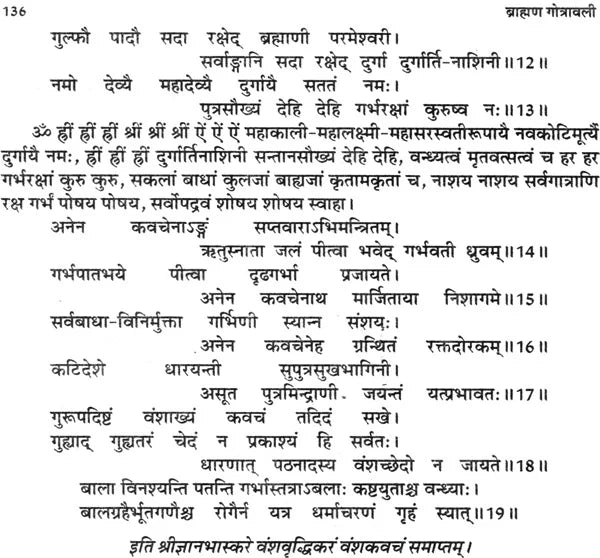 136 ब्राह्मण गोत्रावली

गुल्फौ पादौ सदा रक्षेद् ब्रह्माणी परमेश्वरी।
सर्वाङ्गानि सदा रक्षेद् दुर्गा दुर्गार्ति-नाशिनी॥12॥
नमो देव्यै महादेव्यै दुर्गायै सततं नमः।
पुत्रसौख्यं देहि देहि गर्भरक्षां कुरुष्व नः॥13॥

ॐ ह्रीं ह्रीं ह्रीं श्रीं श्रीं श्रीं ऐं ऐं ऐं महाकाली-महालक्ष्मी-महासरस्वतीरूपायै नवकोटिमूर्त्यै दुर्गायै नमः, ह्रीं ह्रीं ह्रीं दुर्गार्तिनाशिनी सन्तानसौख्यं देहि देहि, वन्ध्यत्वं मृतवत्सत्वं च हर हर गर्भरक्षां कुरु कुरु, सकलां बाधां कुलजां बाह्यजां कृतामकृतां च, नाशय नाशय सर्वगात्राणि रक्ष गर्भं पोषय पोषय, सर्वोपद्रवं शोषय शोषय स्वाहा।

अनेन कवचेनाऽङ्गं सप्तवाराऽभिमन्त्रितम्।
ऋतुस्नाता जलं पीत्वा भवेद् गर्भवती ध्रुवम्॥14॥
गर्भपातभये पीत्वा दृढगर्भा प्रजायते।
अनेन कवचेनाथ मार्जिताया निशागमे॥15॥
सर्वबाधा-विनिर्मुक्ता गर्भिणी स्यान्न संशयः।
अनेन कवचेनेह ग्रन्थितं रक्तदोरकम्॥16॥
कटिदेशे धारयन्ती सुपुत्रसुखभागिनी।
असूत पुत्रमिन्द्राणी जयन्तं यत्प्रभावतः॥17॥
गुरूपदिष्टं वंशाख्यं कवचं तदिदं सखे।
गुह्याद् गुह्यतरं चेदं न प्रकाश्यं हि सर्वतः।
धारणात् पठनादस्य वंशच्छेदो न जायते॥18॥
बाला विनश्यन्ति पतन्ति गर्भास्तत्राऽबलाः कष्टयुताश्च वन्ध्याः।
बालग्रहैर्भूतगणैश्च रोगैर्न यत्र धर्माचरणं गृहं स्यात्॥19॥

इति श्रीज्ञानभास्करे वंशवृद्धिकरं वंशकवचं समाप्तम्।